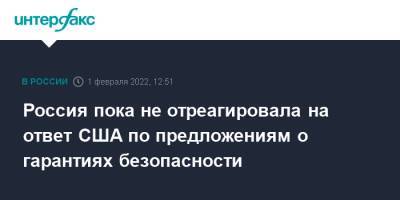 интерфакс

В РОССИИ 1 февраля 2022, 12:51

Россия пока не отреагировала на ответ США по предложениям о гарантиях безопасности